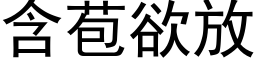 含苞欲放